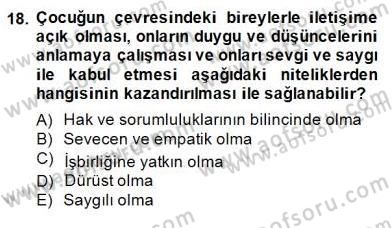 18. Çocuğun çevresindeki bireylerle iletişime açık olması, onların duygu ve düşüncelerini anlamaya çalışması ve onları sevgi ve saygı ile kabul etmesi aşağıdaki niteliklerden hangisinin kazandırılması ile sağlanabilir?

A) Hak ve sorumluluklarının bilincinde olma
B) Sevecen ve empatik olma
C) İşbirliğine yatkın olma
D) Dürüst olma
E) Saygılı olma

www.aofsoru.com